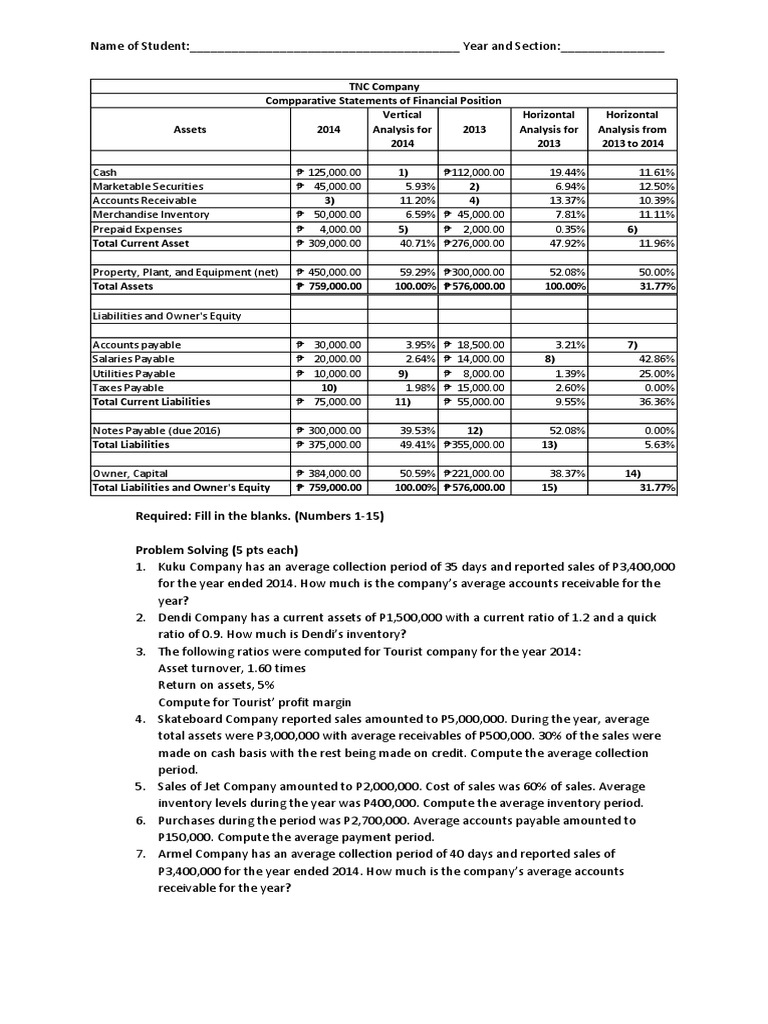 Name of Student:________________________________________ Year and Section:_______________

TNC Company
Compparative Statements of Financial Position

| Assets | 2014 | Vertical Analysis for 2014 | 2013 | Horizontal Analysis for 2013 | Horizontal Analysis from 2013 to 2014 |
|---|---|---|---|---|---|
| Cash | ₱ 125,000.00 | 1) | ₱112,000.00 | 19.44% | 11.61% |
| Marketable Securities | ₱ 45,000.00 | 5.93% | 2) | 6.94% | 12.50% |
| Accounts Receivable | 3) | 11.20% | 4) | 13.37% | 10.39% |
| Merchandise Inventory | ₱ 50,000.00 | 6.59% | ₱ 45,000.00 | 7.81% | 11.11% |
| Prepaid Expenses | ₱ 4,000.00 | 5) | ₱ 2,000.00 | 0.35% | 6) |
| Total Current Asset | ₱ 309,000.00 | 40.71% | ₱276,000.00 | 47.92% | 11.96% |
| | | | | | |
| Property, Plant, and Equipment (net) | ₱ 450,000.00 | 59.29% | ₱300,000.00 | 52.08% | 50.00% |
| Total Assets | ₱ 759,000.00 | 100.00% | ₱576,000.00 | 100.00% | 31.77% |
| | | | | | |
| Liabilities and Owner's Equity | | | | | |
| | | | | | |
| Accounts payable | ₱ 30,000.00 | 3.95% | ₱ 18,500.00 | 3.21% | 7) |
| Salaries Payable | ₱ 20,000.00 | 2.64% | ₱ 14,000.00 | 8) | 42.86% |
| Utilities Payable | ₱ 10,000.00 | 9) | ₱ 8,000.00 | 1.39% | 25.00% |
| Taxes Payable | 10) | 1.98% | ₱ 15,000.00 | 2.60% | 0.00% |
| Total Current Liabilities | ₱ 75,000.00 | 11) | ₱ 55,000.00 | 9.55% | 36.36% |
| | | | | | |
| Notes Payable (due 2016) | ₱ 300,000.00 | 39.53% | 12) | 52.08% | 0.00% |
| Total Liabilities | ₱ 375,000.00 | 49.41% | ₱355,000.00 | 13) | 5.63% |
| | | | | | |
| Owner, Capital | ₱ 384,000.00 | 50.59% | ₱221,000.00 | 38.37% | 14) |
| Total Liabilities and Owner's Equity | ₱ 759,000.00 | 100.00% | ₱576,000.00 | 15) | 31.77% |

Required: Fill in the blanks. (Numbers 1-15)

Problem Solving (5 pts each)
1. Kuku Company has an average collection period of 35 days and reported sales of P3,400,000 for the year ended 2014. How much is the company's average accounts receivable for the year?
2. Dendi Company has a current assets of P1,500,000 with a current ratio of 1.2 and a quick ratio of 0.9. How much is Dendi's inventory?
3. The following ratios were computed for Tourist company for the year 2014:
Asset turnover, 1.60 times
Return on assets, 5%
Compute for Tourist' profit margin
4. Skateboard Company reported sales amounted to P5,000,000. During the year, average total assets were P3,000,000 with average receivables of P500,000. 30% of the sales were made on cash basis with the rest being made on credit. Compute the average collection period.
5. Sales of Jet Company amounted to P2,000,000. Cost of sales was 60% of sales. Average inventory levels during the year was P400,000. Compute the average inventory period.
6. Purchases during the period was P2,700,000. Average accounts payable amounted to P150,000. Compute the average payment period.
7. Armel Company has an average collection period of 40 days and reported sales of P3,400,000 for the year ended 2014. How much is the company's average accounts receivable for the year?